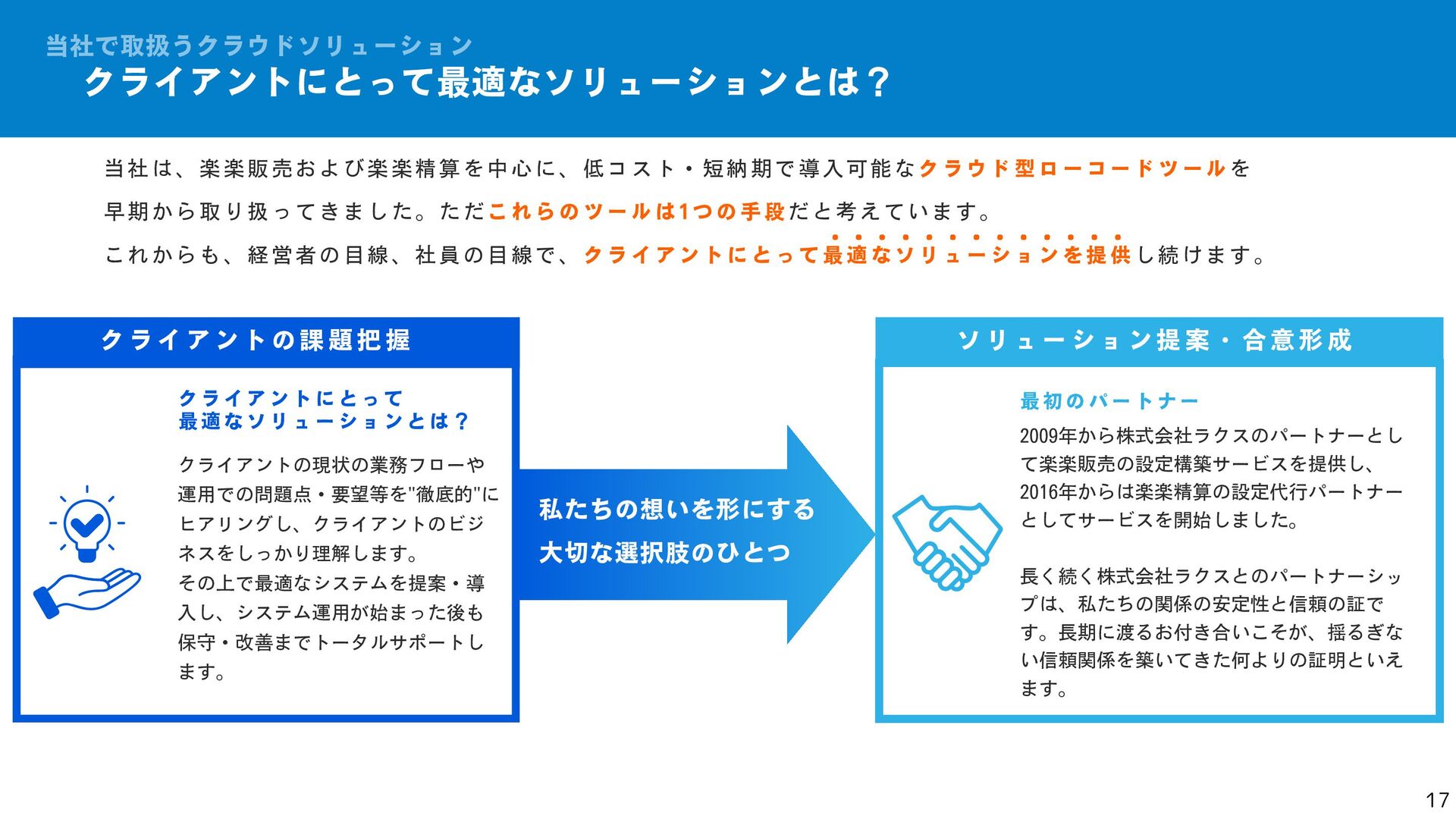 当社で取扱うクラウドソリューション
クライアントにとって最適なソリューションとは？

当社は、楽楽販売および楽楽精算を中心に、低コスト・短納期で導入可能なクラウド型ローコードツールを早期から取り扱ってきました。ただこれらのツールは1つの手段だと考えています。
これからも、経営者の目線、社員の目線で、クライアントにとって最適なソリューションを提供し続けます。

クライアントの課題把握

クライアントにとって
最適なソリューションとは？

クライアントの現状の業務フローや運用での問題点・要望等を"徹底的"にヒアリングし、クライアントのビジネスをしっかり理解します。
その上で最適なシステムを提案・導入し、システム運用が始まった後も保守・改善までトータルサポートします。

私たちの想いを形にする
大切な選択肢のひとつ

ソリューション提案・合意形成

最初のパートナー

2009年から株式会社ラクスのパートナーとして楽楽販売の設定構築サービスを提供し、2016年からは楽楽精算の設定代行パートナーとしてサービスを開始しました。

長く続く株式会社ラクスとのパートナーシップは、私たちの関係の安定性と信頼の証です。長期に渡るお付き合いこそが、揺るぎない信頼関係を築いてきた何よりの証明といえます。

17